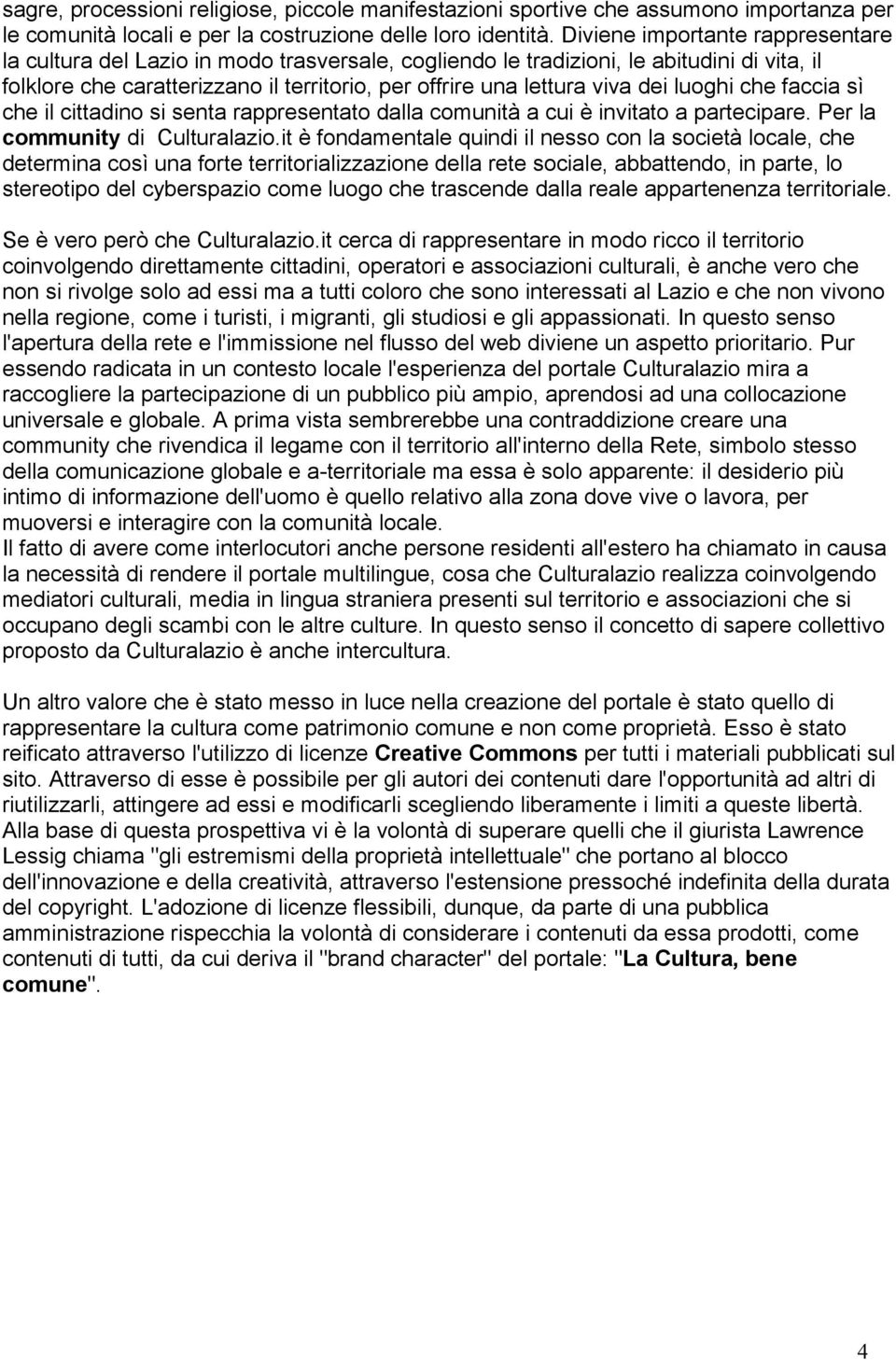 sagre, processioni religiose, piccole manifestazioni sportive che assumono importanza per le comunità locali e per la costruzione delle loro identità. Diviene importante rappresentare la cultura del Lazio in modo trasversale, cogliendo le tradizioni, le abitudini di vita, il folklore che caratterizzano il territorio, per offrire una lettura viva dei luoghi che faccia sì che il cittadino si senta rappresentato dalla comunità a cui è invitato a partecipare. Per la community di Culturalazio.it è fondamentale quindi il nesso con la società locale, che determina così una forte territorializzazione della rete sociale, abbattendo, in parte, lo stereotipo del cyberspazio come luogo che trascende dalla reale appartenenza territoriale.

Se è vero però che Culturalazio.it cerca di rappresentare in modo ricco il territorio coinvolgendo direttamente cittadini, operatori e associazioni culturali, è anche vero che non si rivolge solo ad essi ma a tutti coloro che sono interessati al Lazio e che non vivono nella regione, come i turisti, i migranti, gli studiosi e gli appassionati. In questo senso l'apertura della rete e l'immissione nel flusso del web diviene un aspetto prioritario. Pur essendo radicata in un contesto locale l'esperienza del portale Culturalazio mira a raccogliere la partecipazione di un pubblico più ampio, aprendosi ad una collocazione universale e globale. A prima vista sembrerebbe una contraddizione creare una community che rivendica il legame con il territorio all'interno della Rete, simbolo stesso della comunicazione globale e a-territoriale ma essa è solo apparente: il desiderio più intimo di informazione dell'uomo è quello relativo alla zona dove vive o lavora, per muoversi e interagire con la comunità locale.
Il fatto di avere come interlocutori anche persone residenti all'estero ha chiamato in causa la necessità di rendere il portale multilingue, cosa che Culturalazio realizza coinvolgendo mediatori culturali, media in lingua straniera presenti sul territorio e associazioni che si occupano degli scambi con le altre culture. In questo senso il concetto di sapere collettivo proposto da Culturalazio è anche intercultura.

Un altro valore che è stato messo in luce nella creazione del portale è stato quello di rappresentare la cultura come patrimonio comune e non come proprietà. Esso è stato reificato attraverso l'utilizzo di licenze Creative Commons per tutti i materiali pubblicati sul sito. Attraverso di esse è possibile per gli autori dei contenuti dare l'opportunità ad altri di riutilizzarli, attingere ad essi e modificarli scegliendo liberamente i limiti a queste libertà. Alla base di questa prospettiva vi è la volontà di superare quelli che il giurista Lawrence Lessig chiama "gli estremismi della proprietà intellettuale" che portano al blocco dell'innovazione e della creatività, attraverso l'estensione pressoché indefinita della durata del copyright. L'adozione di licenze flessibili, dunque, da parte di una pubblica amministrazione rispecchia la volontà di considerare i contenuti da essa prodotti, come contenuti di tutti, da cui deriva il "brand character" del portale: "La Cultura, bene comune".

4